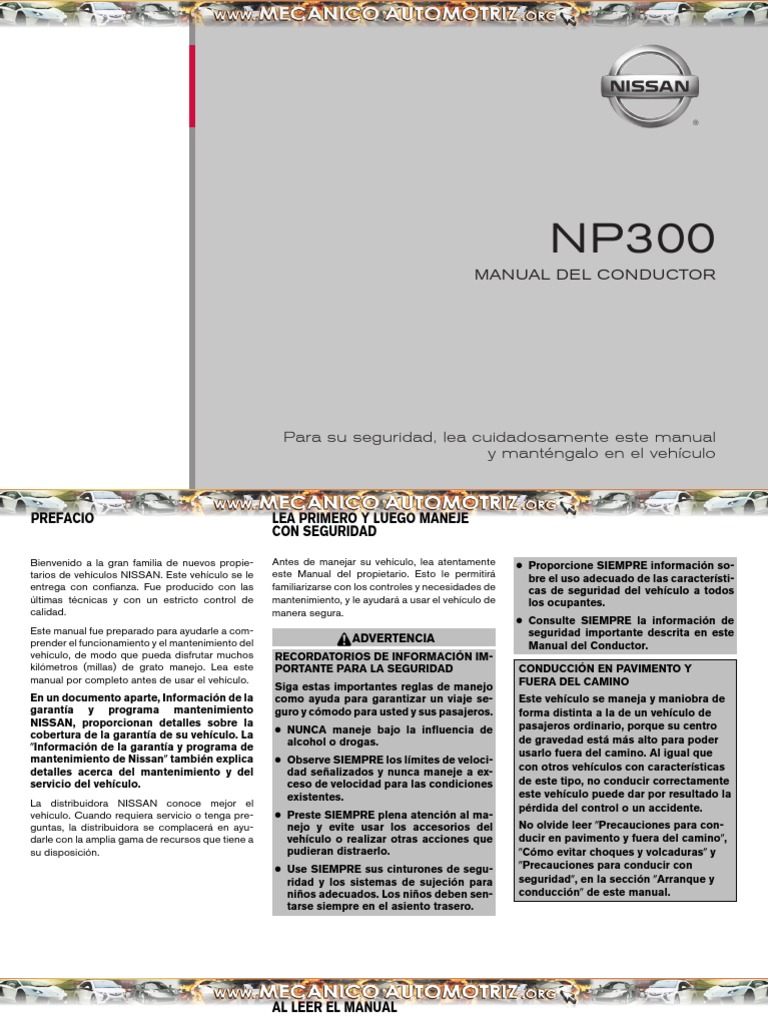 www.MECANICO AUTOMOTRIZ.org

NISSAN

NP300

MANUAL DEL CONDUCTOR

Para su seguridad, lea cuidadosamente este manual y manténgalo en el vehículo

www.MECANICO AUTOMOTRIZ.org

PREFACIO

Bienvenido a la gran familia de nuevos propietarios de vehículos NISSAN. Este vehículo se le entrega con confianza. Fue producido con las últimas técnicas y con un estricto control de calidad.

Este manual fue preparado para ayudarle a comprender el funcionamiento y el mantenimiento del vehículo, de modo que pueda disfrutar muchos kilómetros (millas) de grato manejo. Lea este manual por completo antes de usar el vehículo.

En un documento aparte, Información de la garantía y programa mantenimiento NISSAN, proporcionan detalles sobre la cobertura de la garantía de su vehículo. La "Información de la garantía y programa de mantenimiento de Nissan" también explica detalles acerca del mantenimiento y del servicio del vehículo.

La distribuidora NISSAN conoce mejor el vehículo. Cuando requiera servicio o tenga preguntas, la distribuidora se complacerá en ayudarle con la amplia gama de recursos que tiene a su disposición.

LEA PRIMERO Y LUEGO MANEJE CON SEGURIDAD

Antes de manejar su vehículo, lea atentamente este Manual del propietario. Esto le permitirá familiarizarse con los controles y necesidades de mantenimiento, y le ayudará a usar el vehículo de manera segura.

ADVERTENCIA

RECORDATORIOS DE INFORMACIÓN IMPORTANTE PARA LA SEGURIDAD

Siga estas importantes reglas de manejo como ayuda para garantizar un viaje seguro y cómodo para usted y sus pasajeros.

● NUNCA maneje bajo la influencia de alcohol o drogas.

● Observe SIEMPRE los límites de velocidad señalizados y nunca maneje a exceso de velocidad para las condiciones existentes.

● Preste SIEMPRE plena atención al manejo y evite usar los accesorios del vehículo o realizar otras acciones que pudieran distraerlo.

● Use SIEMPRE sus cinturones de seguridad y los sistemas de sujeción para niños adecuados. Los niños deben sentarse siempre en el asiento trasero.

● Proporcione SIEMPRE información sobre el uso adecuado de las características de seguridad del vehículo a todos los ocupantes.

● Consulte SIEMPRE la información de seguridad importante descrita en este Manual del Conductor.

CONDUCCIÓN EN PAVIMENTO Y FUERA DEL CAMINO

Este vehículo se maneja y maniobra de forma distinta a la de un vehículo de pasajeros ordinario, porque su centro de gravedad está más alto para poder usarlo fuera del camino. Al igual que con otros vehículos con características de este tipo, no conducir correctamente este vehículo puede dar por resultado la pérdida del control o un accidente.

No olvide leer "Precauciones para conducir en pavimento y fuera del camino", "Cómo evitar choques y volcaduras" y "Precauciones para conducir con seguridad", en la sección "Arranque y conducción" de este manual.

www.MECANICO AUTOMOTRIZ.org

AL LEER EL MANUAL